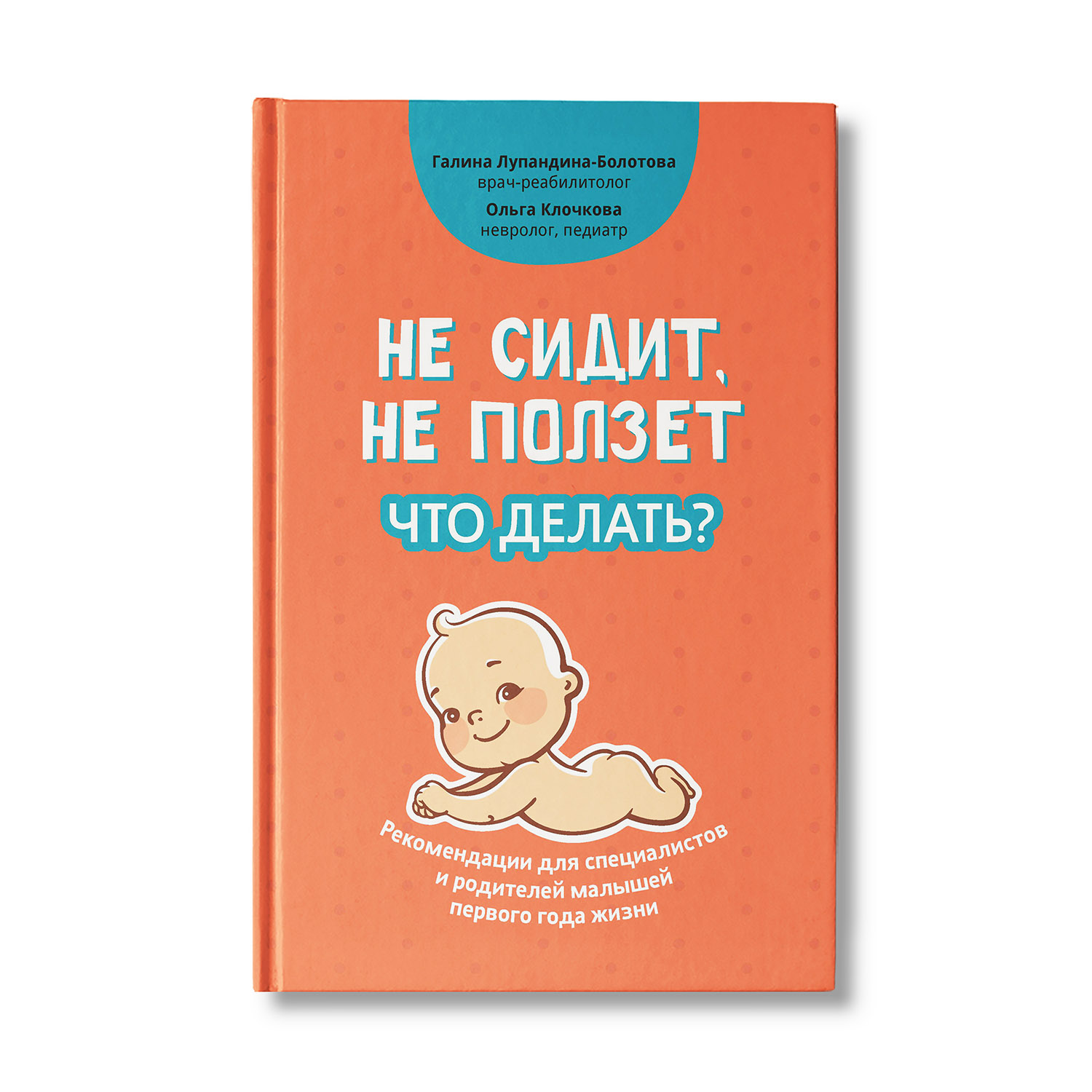 Галина Лупандина-Болотова
врач-реабилитолог
Ольга Клочкова
невролог, педиатр

НЕ СИДИТ,
НЕ ПОЛЗЕТ

ЧТО ДЕЛАТЬ?

Рекомендации для специалистов
и родителей малышей
первого года жизни